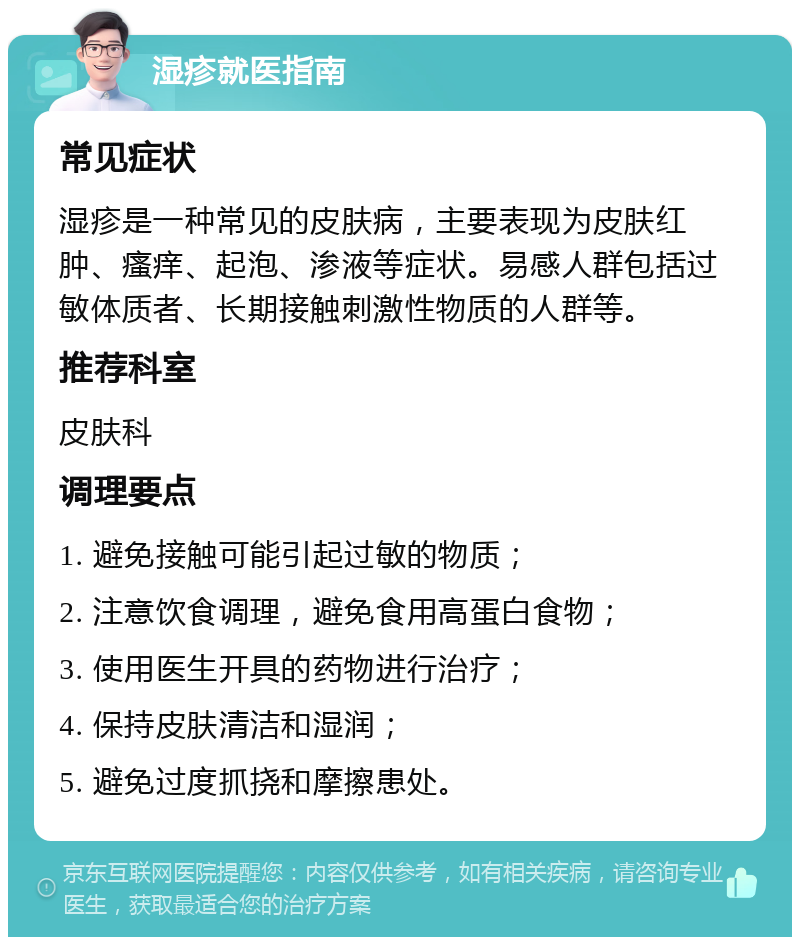 湿疹就医指南

常见症状

湿疹是一种常见的皮肤病，主要表现为皮肤红肿、瘙痒、起泡、渗液等症状。易感人群包括过敏体质者、长期接触刺激性物质的人群等。

推荐科室

皮肤科

调理要点

1. 避免接触可能引起过敏的物质；

2. 注意饮食调理，避免食用高蛋白食物；

3. 使用医生开具的药物进行治疗；

4. 保持皮肤清洁和湿润；

5. 避免过度抓挠和摩擦患处。

京东互联网医院提醒您：内容仅供参考，如有相关疾病，请咨询专业医生，获取最适合您的治疗方案